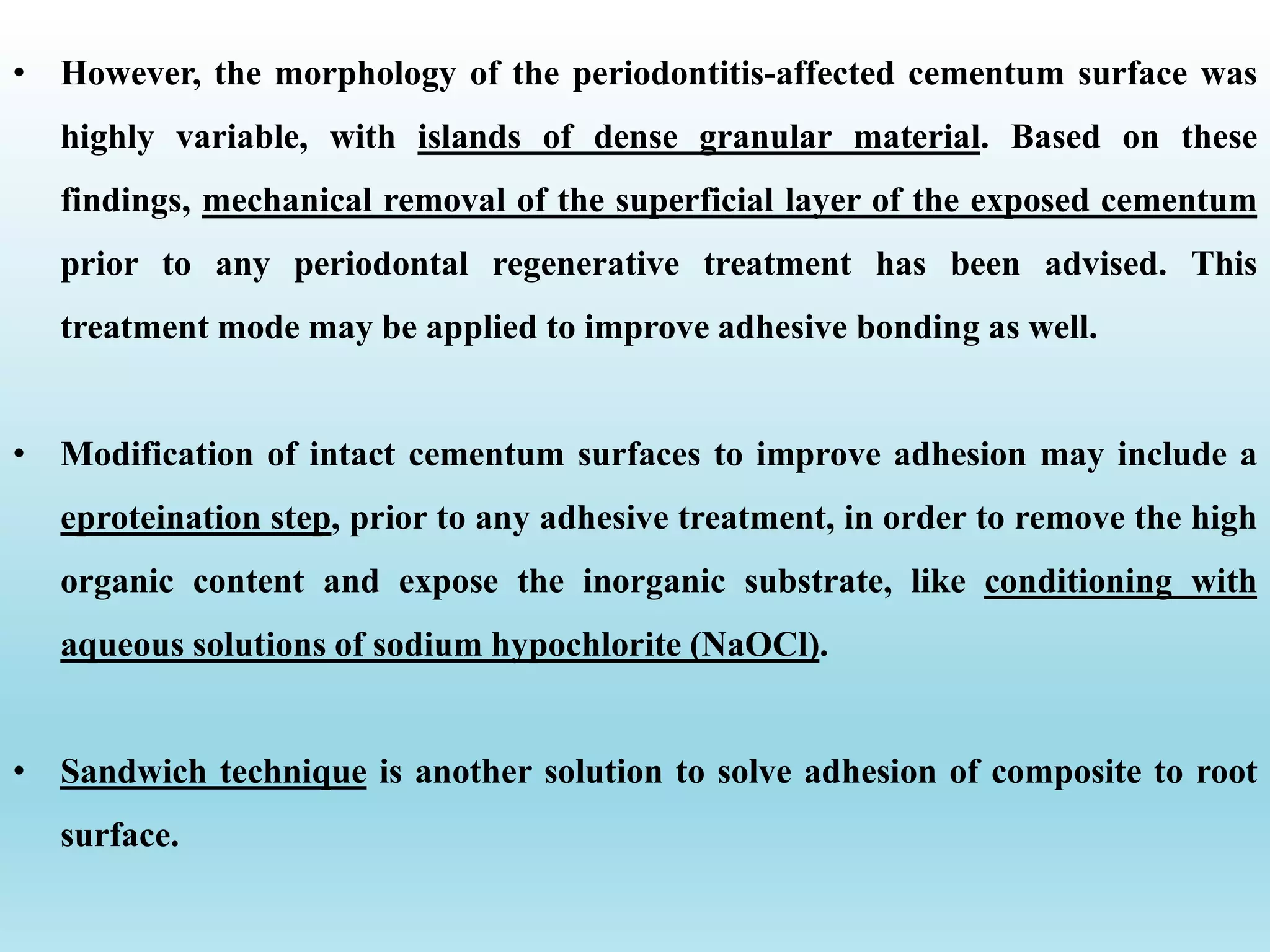 • However, the morphology of the periodontitis-affected cementum surface was highly variable, with islands of dense granular material. Based on these findings, mechanical removal of the superficial layer of the exposed cementum prior to any periodontal regenerative treatment has been advised. This treatment mode may be applied to improve adhesive bonding as well.

• Modification of intact cementum surfaces to improve adhesion may include a eproteination step, prior to any adhesive treatment, in order to remove the high organic content and expose the inorganic substrate, like conditioning with aqueous solutions of sodium hypochlorite (NaOCl).

• Sandwich technique is another solution to solve adhesion of composite to root surface.